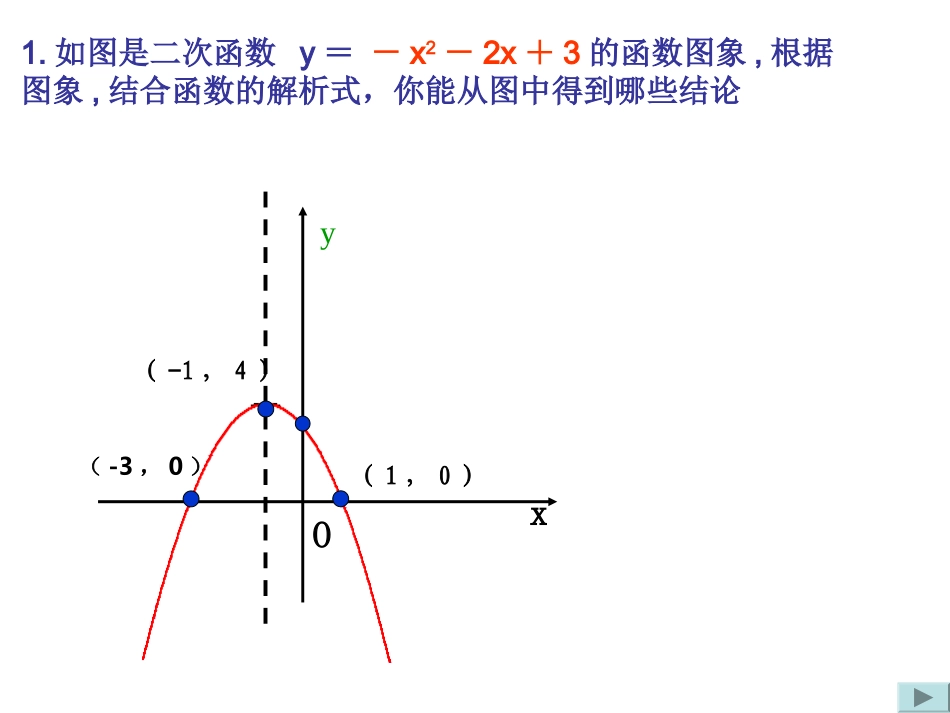 1.如图是二次函数 $y=-x^2-2x+3$ 的函数图象，根据图象，结合函数的解析式，你能从图中得到哪些结论

y

(-1，4)

(-3，0)

(1，0)

x

0